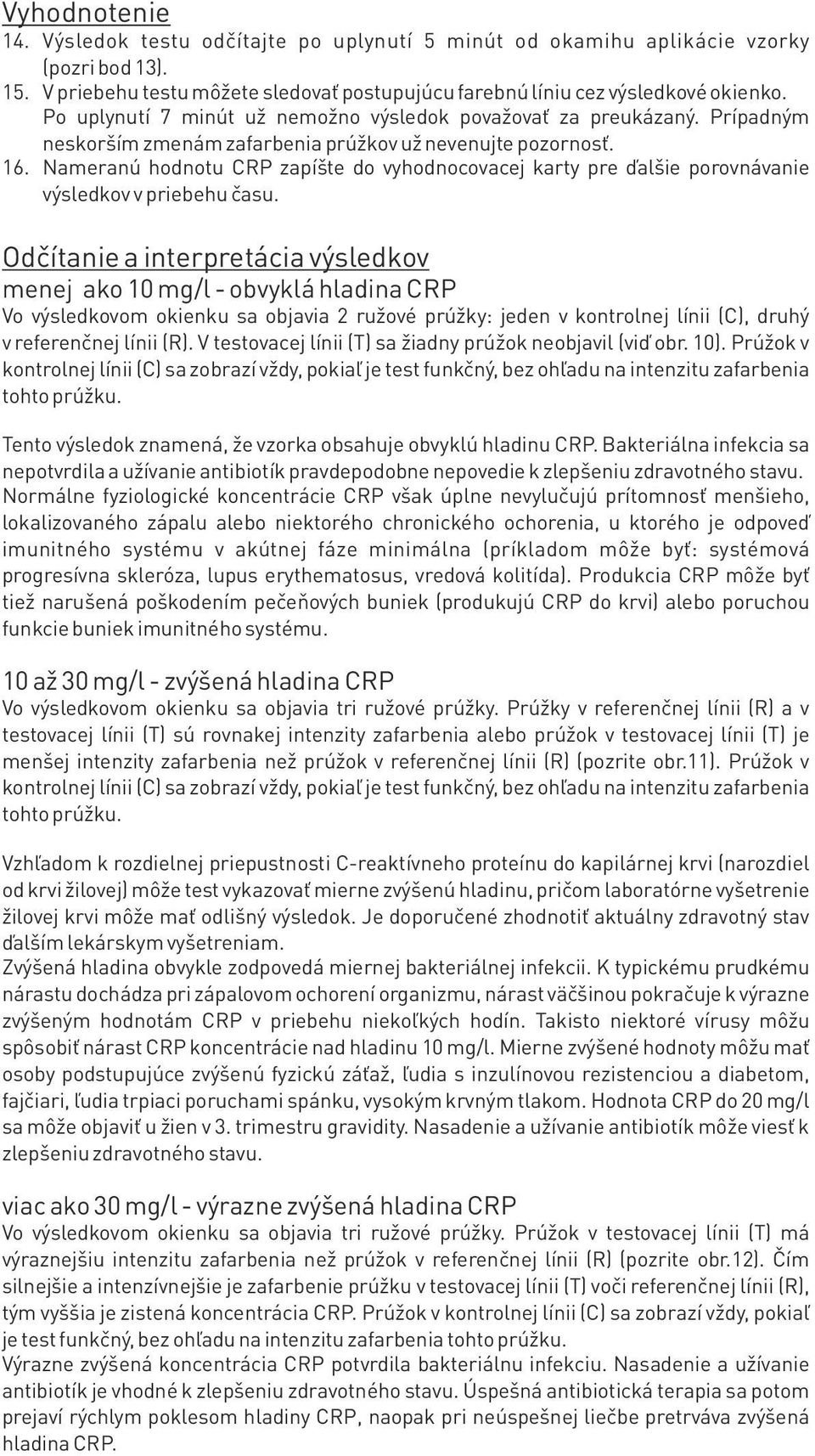 Vyhodnotenie
14. Výsledok testu odčítajte po uplynutí 5 minút od okamihu aplikácie vzorky (pozri bod 13).
15. V priebehu testu môžete sledovať postupujúcu farebnú líniu cez výsledkové okienko. Po uplynutí 7 minút už nemožno výsledok považovať za preukázaný. Prípadným neskorším zmenám zafarbenia prúžkov už nevenujte pozornosť.
16. Nameranú hodnotu CRP zapíšte do vyhodnocovacej karty pre ďalšie porovnávanie výsledkov v priebehu času.

Odčítanie a interpretácia výsledkov
menej ako 10 mg/l - obvyklá hladina CRP
Vo výsledkovom okienku sa objavia 2 ružové prúžky: jeden v kontrolnej línii (C), druhý v referenčnej línii (R). V testovacej línii (T) sa žiadny prúžok neobjavil (viď obr. 10). Prúžok v kontrolnej línii (C) sa zobrazí vždy, pokiaľ je test funkčný, bez ohľadu na intenzitu zafarbenia tohto prúžku.

Tento výsledok znamená, že vzorka obsahuje obvyklú hladinu CRP. Bakteriálna infekcia sa nepotvrdila a užívanie antibiotík pravdepodobne nepovedie k zlepšeniu zdravotného stavu. Normálne fyziologické koncentrácie CRP však úplne nevylučujú prítomnosť menšieho, lokalizovaného zápalu alebo niektorého chronického ochorenia, u ktorého je odpoveď imunitného systému v akútnej fáze minimálna (príkladom môže byť: systémová progresívna skleróza, lupus erythematosus, vredová kolitída). Produkcia CRP môže byť tiež narušená poškodením pečeňových buniek (produkujú CRP do krvi) alebo poruchou funkcie buniek imunitného systému.

10 až 30 mg/l - zvýšená hladina CRP
Vo výsledkovom okienku sa objavia tri ružové prúžky. Prúžky v referenčnej línii (R) a v testovacej línii (T) sú rovnakej intenzity zafarbenia alebo prúžok v testovacej línii (T) je menšej intenzity zafarbenia než prúžok v referenčnej línii (R) (pozrite obr.11). Prúžok v kontrolnej línii (C) sa zobrazí vždy, pokiaľ je test funkčný, bez ohľadu na intenzitu zafarbenia tohto prúžku.

Vzhľadom k rozdielnej priepustnosti C-reaktívneho proteínu do kapilárnej krvi (narozdiel od krvi žilovej) môže test vykazovať mierne zvýšenú hladinu, pričom laboratórne vyšetrenie žilovej krvi môže mať odlišný výsledok. Je doporučené zhodnotiť aktuálny zdravotný stav ďalším lekárskym vyšetreniam.
Zvýšená hladina obvykle zodpovedá miernej bakteriálnej infekcii. K typickému prudkému nárastu dochádza pri zápalovom ochorení organizmu, nárast väčšinou pokračuje k výrazne zvýšeným hodnotám CRP v priebehu niekoľkých hodín. Takisto niektoré vírusy môžu spôsobiť nárast CRP koncentrácie nad hladinu 10 mg/l. Mierne zvýšené hodnoty môžu mať osoby podstupujúce zvýšenú fyzickú záťaž, ľudia s inzulínovou rezistenciou a diabetom, fajčiari, ľudia trpiaci poruchami spánku, vysokým krvným tlakom. Hodnota CRP do 20 mg/l sa môže objaviť u žien v 3. trimestru gravidity. Nasadenie a užívanie antibiotík môže viesť k zlepšeniu zdravotného stavu.

viac ako 30 mg/l - výrazne zvýšená hladina CRP
Vo výsledkovom okienku sa objavia tri ružové prúžky. Prúžok v testovacej línii (T) má výraznejšiu intenzitu zafarbenia než prúžok v referenčnej línii (R) (pozrite obr.12). Čím silnejšie a intenzívnejšie je zafarbenie prúžku v testovacej línii (T) voči referenčnej línii (R), tým vyššia je zistená koncentrácia CRP. Prúžok v kontrolnej línii (C) sa zobrazí vždy, pokiaľ je test funkčný, bez ohľadu na intenzitu zafarbenia tohto prúžku.
Výrazne zvýšená koncentrácia CRP potvrdila bakteriálnu infekciu. Nasadenie a užívanie antibiotík je vhodné k zlepšeniu zdravotného stavu. Úspešná antibiotická terapia sa potom prejaví rýchlym poklesom hladiny CRP, naopak pri neúspešnej liečbe pretrváva zvýšená hladina CRP.